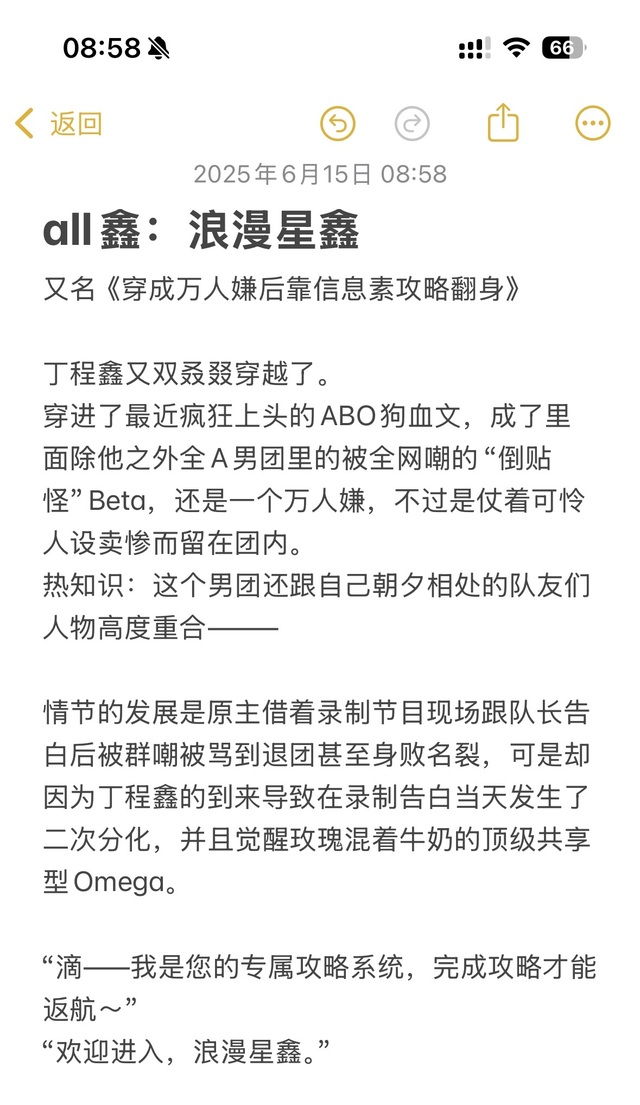 08:58

66

返回

2025年6月15日 08:58

all鑫：浪漫星鑫

又名《穿成万人嫌后靠信息素攻略翻身》

丁程鑫又双叒叕穿越了。
穿进了最近疯狂上头的ABO狗血文，成了里面除他之外全A男团里的被全网嘲的“倒贴怪”Beta，还是一个万人嫌，不过是仗着可怜人设卖惨而留在团内。
热知识：这个男团还跟自己朝夕相处的队友们人物高度重合———

情节的发展是原主借着录制节目现场跟队长告白后被群嘲被骂到退团甚至身败名裂，可是却因为丁程鑫的到来导致在录制告白当天发生了二次分化，并且觉醒玫瑰混着牛奶的顶级共享型Omega。

“滴——我是您的专属攻略系统，完成攻略才能返航～”
“欢迎进入，浪漫星鑫。”